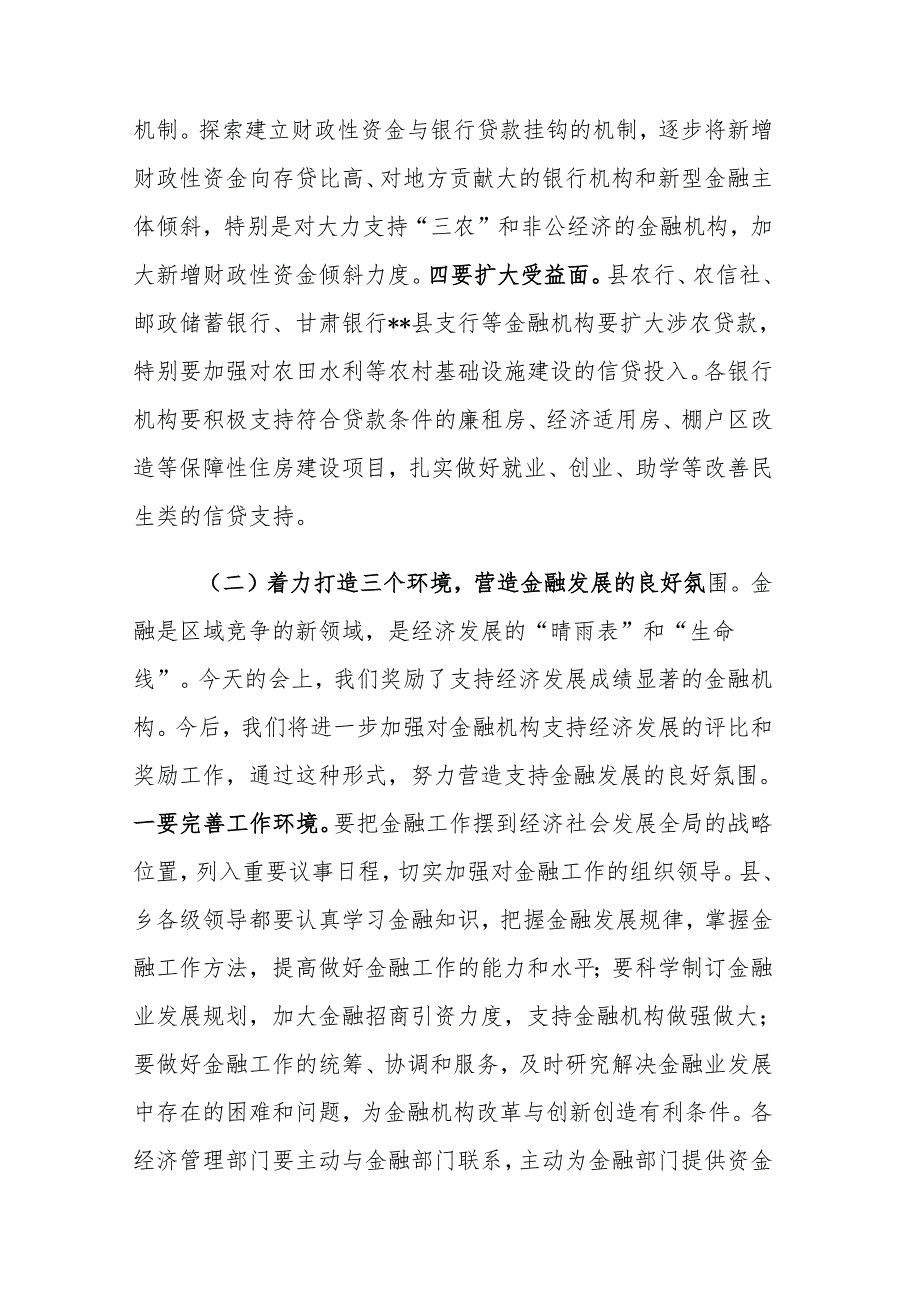 机制。探索建立财政性资金与银行贷款挂钩的机制，逐步将新增财政性资金向存贷比高、对地方贡献大的银行机构和新型金融主体倾斜，特别是对大力支持“三农”和非公经济的金融机构，加大新增财政性资金倾斜力度。四要扩大受益面。县农行、农信社、邮政储蓄银行、甘肃银行**县支行等金融机构要扩大涉农贷款，特别要加强对农田水利等农村基础设施建设的信贷投入。各银行机构要积极支持符合贷款条件的廉租房、经济适用房、棚户区改造等保障性住房建设项目，扎实做好就业、创业、助学等改善民生类的信贷支持。

（二）着力打造三个环境，营造金融发展的良好氛围。金融是区域竞争的新领域，是经济发展的“晴雨表”和“生命线”。今天的会上，我们奖励了支持经济发展成绩显著的金融机构。今后，我们将进一步加强对金融机构支持经济发展的评比和奖励工作，通过这种形式，努力营造支持金融发展的良好氛围。一要完善工作环境。要把金融工作摆到经济社会发展全局的战略位置，列入重要议事日程，切实加强对金融工作的组织领导。县、乡各级领导都要认真学习金融知识，把握金融发展规律，掌握金融工作方法，提高做好金融工作的能力和水平；要科学制订金融业发展规划，加大金融招商引资力度，支持金融机构做强做大；要做好金融工作的统筹、协调和服务，及时研究解决金融业发展中存在的困难和问题，为金融机构改革与创新创造有利条件。各经济管理部门要主动与金融部门联系，主动为金融部门提供资金